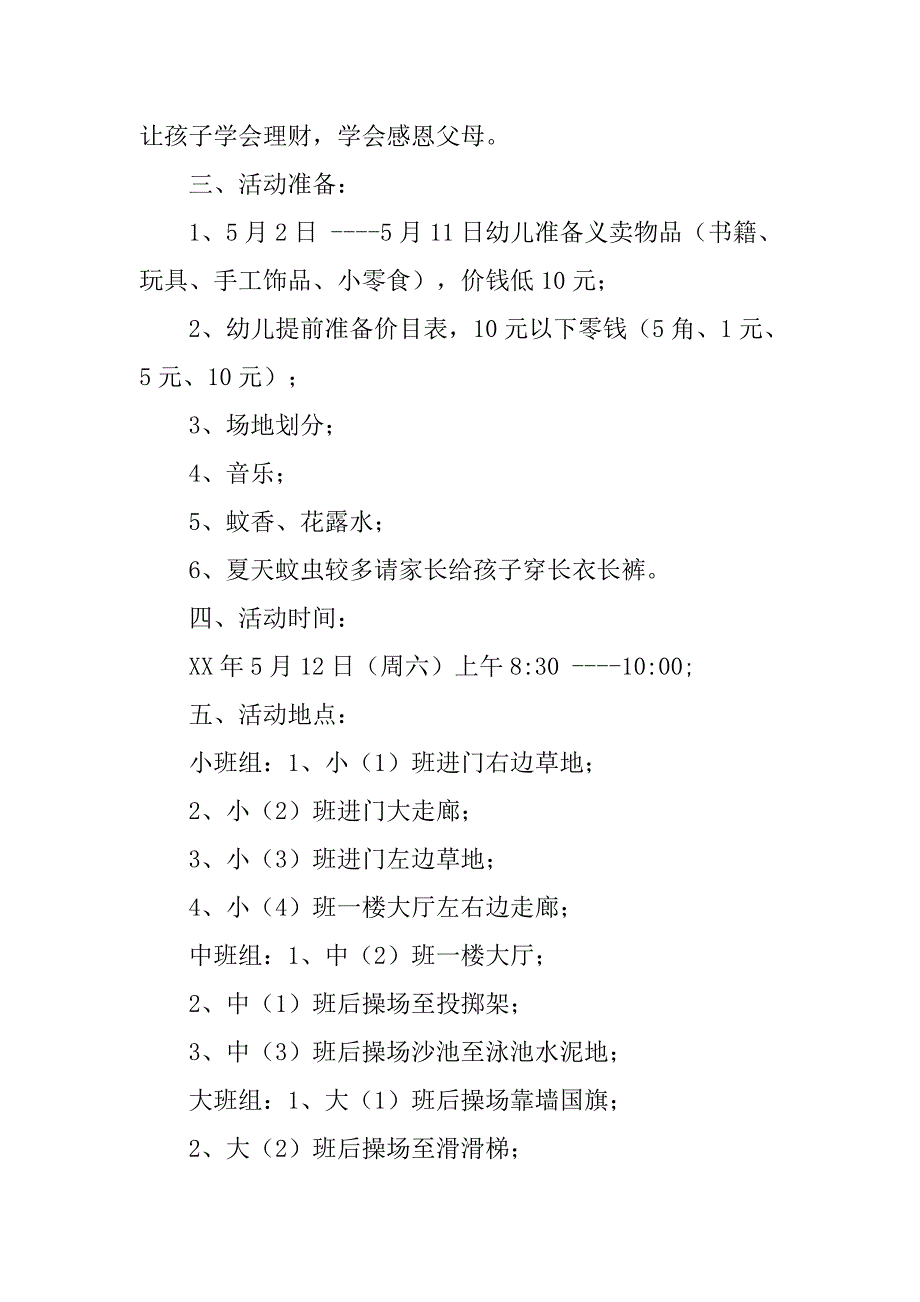 让孩子学会理财，学会感恩父母。

三、活动准备：

1、5月2日 ----5月11日幼儿准备义卖物品（书籍、玩具、手工饰品、小零食），价钱低10元；

2、幼儿提前准备价目表，10元以下零钱（5角、1元、5元、10元）；

3、场地划分；

4、音乐；

5、蚊香、花露水；

6、夏天蚊虫较多请家长给孩子穿长衣长裤。

四、活动时间：

XX年5月12日（周六）上午8:30 ----10:00;

五、活动地点：

小班组：1、小（1）班进门右边草地；

2、小（2）班进门大走廊；

3、小（3）班进门左边草地；

4、小（4）班一楼大厅左右边走廊；

中班组：1、中（2）班一楼大厅；

2、中（1）班后操场至投掷架；

3、中（3）班后操场沙池至泳池水泥地；

大班组：1、大（1）班后操场靠墙国旗；

2、大（2）班后操场至滑滑梯；